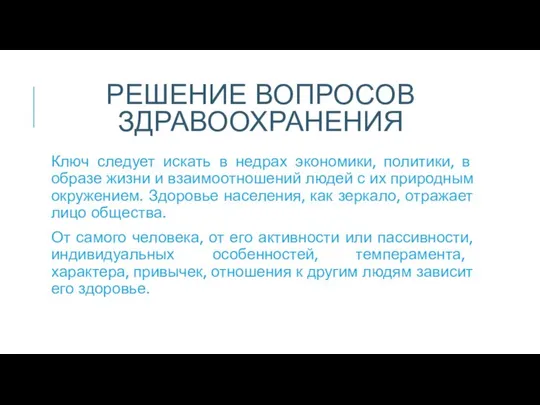 РЕШЕНИЕ ВОПРОСОВ ЗДРАВООХРАНЕНИЯ

Ключ следует искать в недрах экономики, политики, в образе жизни и взаимоотношений людей с их природным окружением. Здоровье населения, как зеркало, отражает лицо общества.

От самого человека, от его активности или пассивности, индивидуальных особенностей, темперамента, характера, привычек, отношения к другим людям зависит его здоровье.